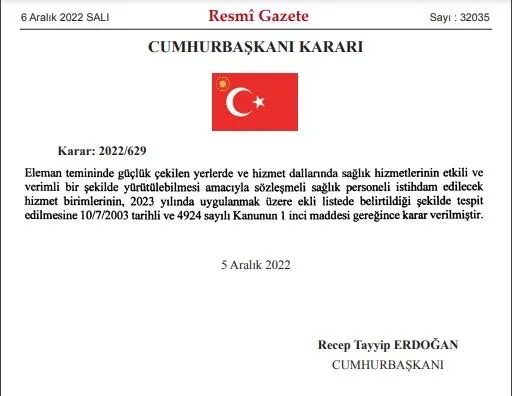 6 Aralık 2022 SALI

Resmî Gazete

Sayı : 32035

CUMHURBAŞKANI KARARI

Karar: 2022/629

Eleman temininde güçlük çekilen yerlerde ve hizmet dallarında sağlık hizmetlerinin etkili ve verimli bir şekilde yürütülebilmesi amacıyla sözleşmeli sağlık personeli istihdam edilecek hizmet birimlerinin, 2023 yılında uygulanmak üzere ekli listede belirtildiği şekilde tespit edilmesine 10/7/2003 tarihli ve 4924 sayılı Kanunun 1 inci maddesi gereğince karar verilmiştir.

5 Aralık 2022

Recep Tayyip ERDOĞAN
CUMHURBAŞKANI